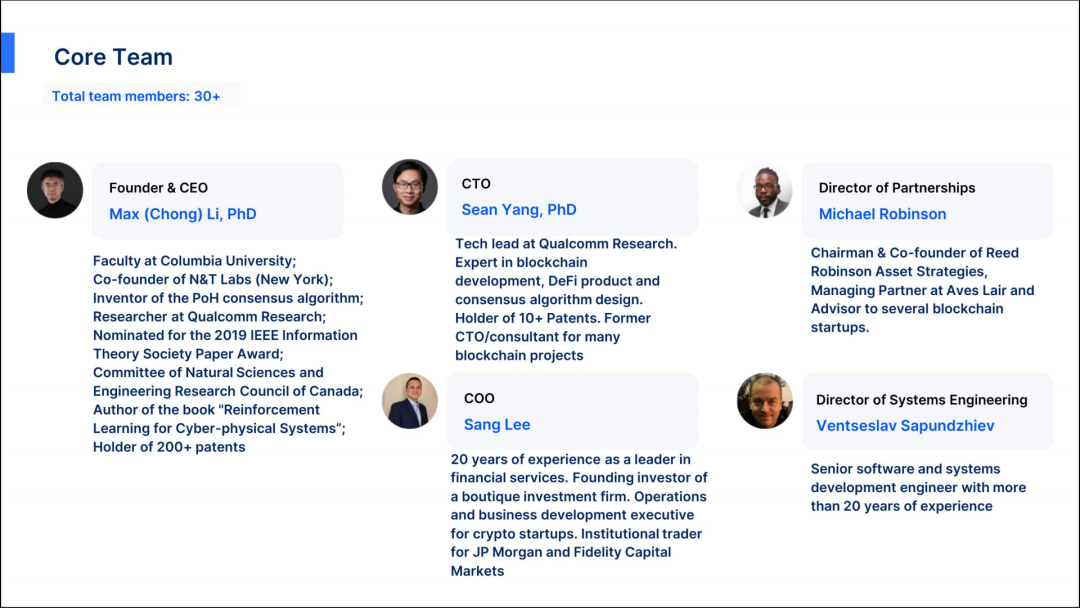 Core Team

Total team members: 30+

Founder & CEO
Max (Chong) Li, PhD

Faculty at Columbia University;
Co-founder of N&T Labs (New York);
Inventor of the PoH consensus algorithm;
Researcher at Qualcomm Research;
Nominated for the 2019 IEEE Information Theory Society Paper Award;
Committee of Natural Sciences and Engineering Research Council of Canada;
Author of the book "Reinforcement Learning for Cyber-physical Systems";
Holder of 200+ patents

CTO
Sean Yang, PhD

Tech lead at Qualcomm Research. Expert in blockchain development, DeFi product and consensus algorithm design. Holder of 10+ Patents. Former CTO/consultant for many blockchain projects

COO
Sang Lee

20 years of experience as a leader in financial services. Founding investor of a boutique investment firm. Operations and business development executive for crypto startups. Institutional trader for JP Morgan and Fidelity Capital Markets

Director of Partnerships
Michael Robinson

Chairman & Co-founder of Reed Robinson Asset Strategies, Managing Partner at Aves Lair and Advisor to several blockchain startups.

Director of Systems Engineering
Ventseslav Sapundzhiev

Senior software and systems development engineer with more than 20 years of experience